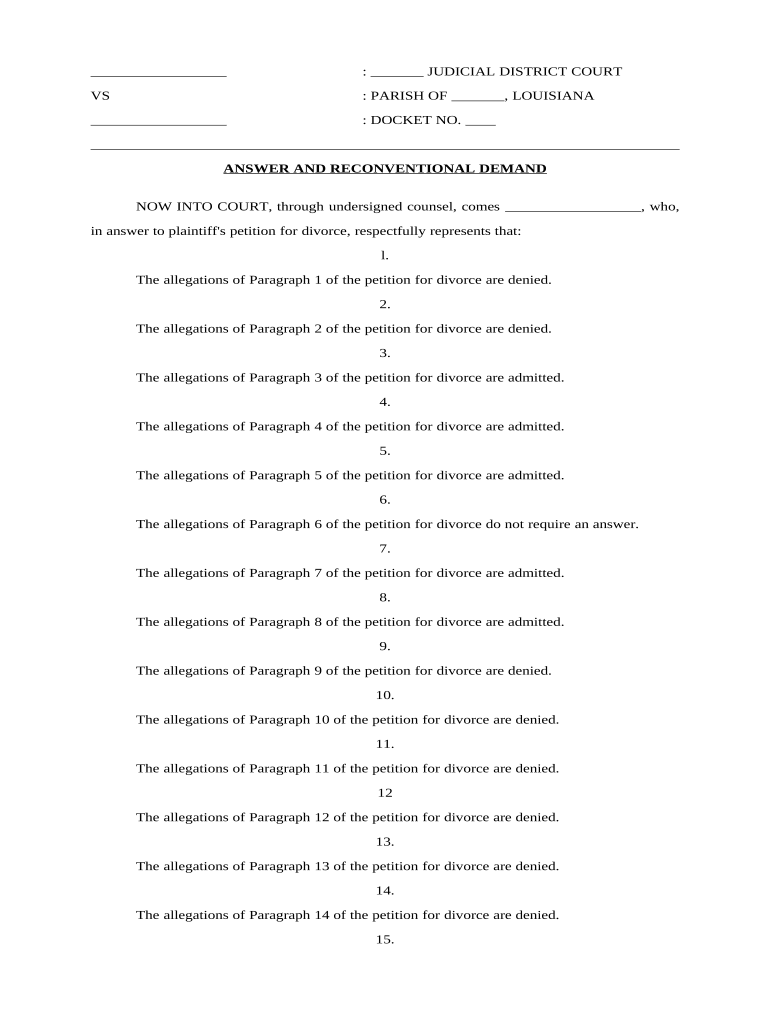 __________________ : _______ JUDICIAL DISTRICT COURT

VS : PARISH OF _______, LOUISIANA

__________________ : DOCKET NO. ____

ANSWER AND RECONVENTIONAL DEMAND

NOW INTO COURT, through undersigned counsel, comes __________________, who, in answer to plaintiff's petition for divorce, respectfully represents that:

l.

The allegations of Paragraph 1 of the petition for divorce are denied.

2.

The allegations of Paragraph 2 of the petition for divorce are denied.

3.

The allegations of Paragraph 3 of the petition for divorce are admitted.

4.

The allegations of Paragraph 4 of the petition for divorce are admitted.

5.

The allegations of Paragraph 5 of the petition for divorce are admitted.

6.

The allegations of Paragraph 6 of the petition for divorce do not require an answer.

7.

The allegations of Paragraph 7 of the petition for divorce are admitted.

8.

The allegations of Paragraph 8 of the petition for divorce are admitted.

9.

The allegations of Paragraph 9 of the petition for divorce are denied.

10.

The allegations of Paragraph 10 of the petition for divorce are denied.

11.

The allegations of Paragraph 11 of the petition for divorce are denied.

12

The allegations of Paragraph 12 of the petition for divorce are denied.

13.

The allegations of Paragraph 13 of the petition for divorce are denied.

14.

The allegations of Paragraph 14 of the petition for divorce are denied.

15.